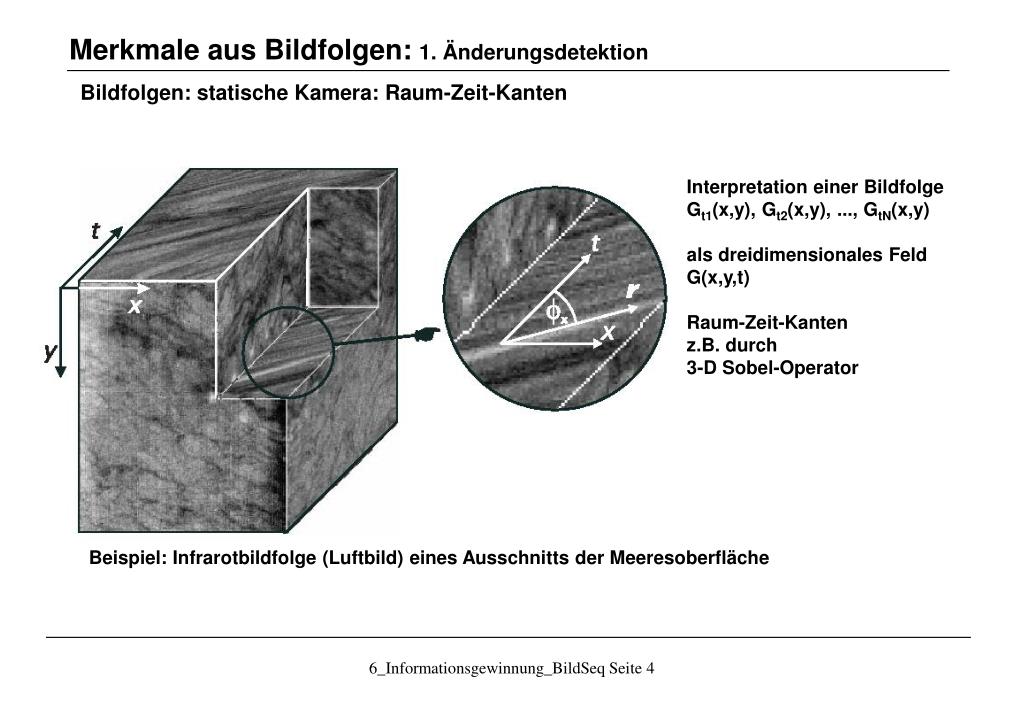 Merkmale aus Bildfolgen: 1. Änderungsdetektion

Bildfolgen: statische Kamera: Raum-Zeit-Kanten

t

x

y

t

r

$\phi_x$

x

Interpretation einer Bildfolge $G_{t1}(x,y)$, $G_{t2}(x,y)$, ..., $G_{tN}(x,y)$

als dreidimensionales Feld G(x,y,t)

Raum-Zeit-Kanten
z.B. durch
3-D Sobel-Operator

Beispiel: Infrarotbildfolge (Luftbild) eines Ausschnitts der Meeresoberfläche

6_Informationsgewinnung_BildSeq Seite 4